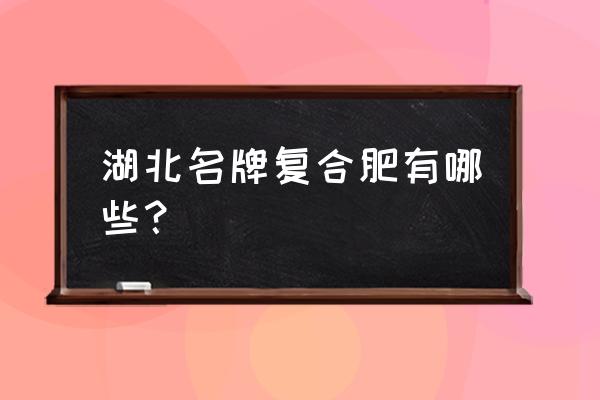 湖北名牌复合肥有哪些？